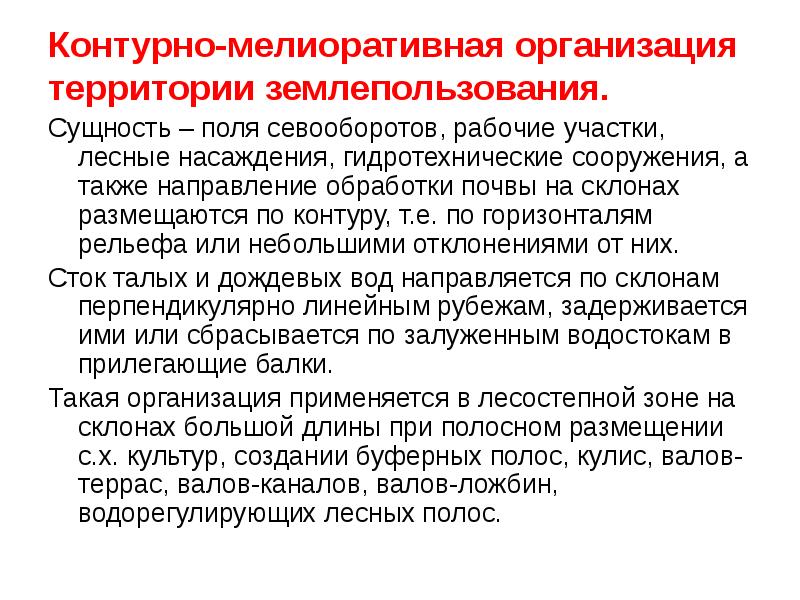 Контурно-мелиоративная организация территории землепользования.

Сущность – поля севооборотов, рабочие участки, лесные насаждения, гидротехнические сооружения, а также направление обработки почвы на склонах размещаются по контуру, т.е. по горизонталям рельефа или небольшими отклонениями от них.

Сток талых и дождевых вод направляется по склонам перпендикулярно линейным рубежам, задерживается ими или сбрасывается по залуженным водостокам в прилегающие балки.

Такая организация применяется в лесостепной зоне на склонах большой длины при полосном размещении с.х. культур, создании буферных полос, кулис, валов-террас, валов-каналов, валов-ложбин, водорегулирующих лесных полос.